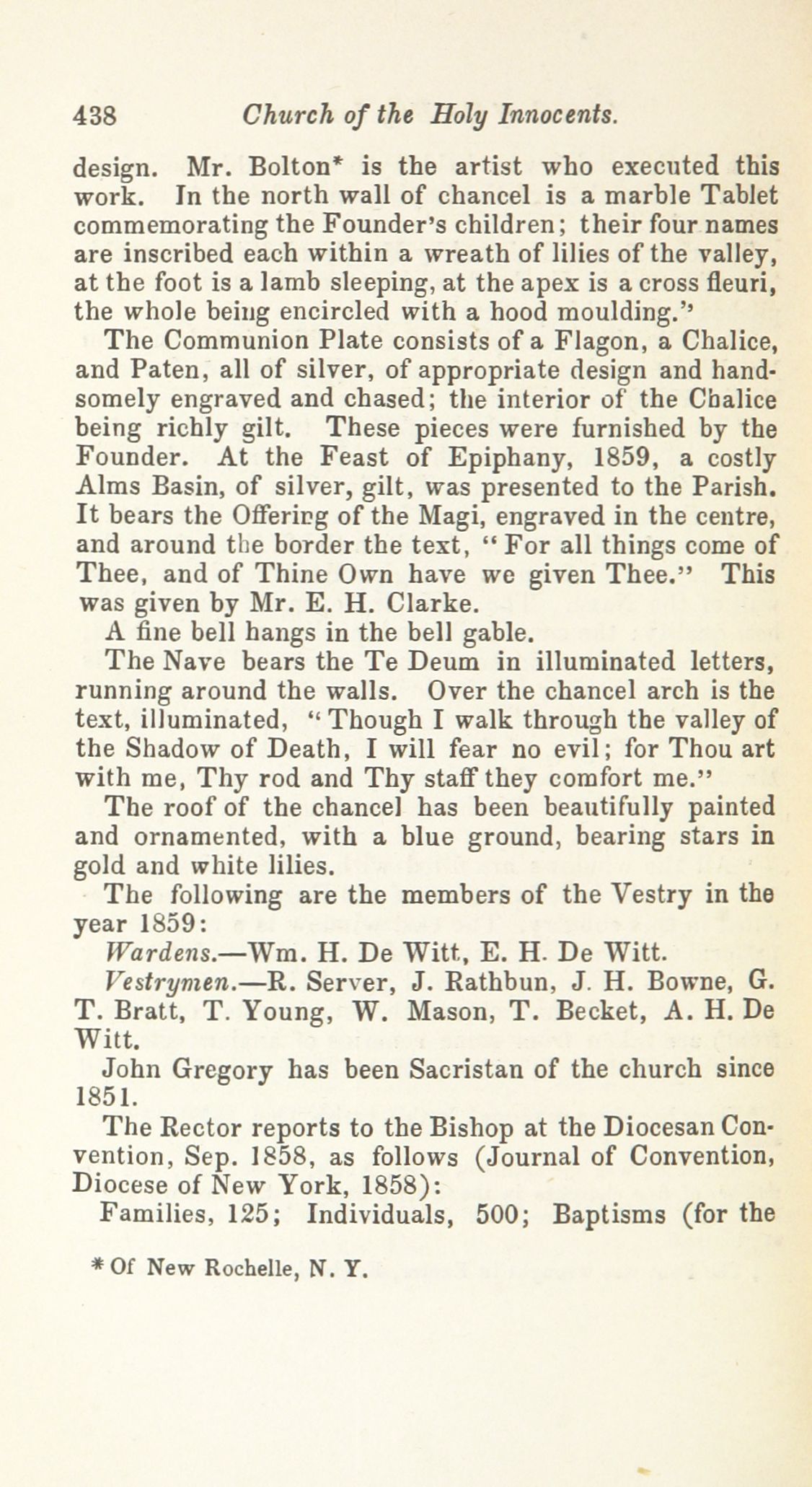 438 Church of the Holy Innocents.

design. Mr. Bolton* is the artist who executed this work. In the north wall of chancel is a marble Tablet commemorating the Founder's children; their four names are inscribed each within a wreath of lilies of the valley, at the foot is a lamb sleeping, at the apex is a cross fleuri, the whole being encircled with a hood moulding."

The Communion Plate consists of a Flagon, a Chalice, and Paten, all of silver, of appropriate design and handsomely engraved and chased; the interior of the Chalice being richly gilt. These pieces were furnished by the Founder. At the Feast of Epiphany, 1859, a costly Alms Basin, of silver, gilt, was presented to the Parish. It bears the Offering of the Magi, engraved in the centre, and around the border the text, "For all things come of Thee, and of Thine Own have we given Thee." This was given by Mr. E. H. Clarke.

A fine bell hangs in the bell gable.

The Nave bears the Te Deum in illuminated letters, running around the walls. Over the chancel arch is the text, illuminated, "Though I walk through the valley of the Shadow of Death, I will fear no evil; for Thou art with me, Thy rod and Thy staff they comfort me."

The roof of the chancel has been beautifully painted and ornamented, with a blue ground, bearing stars in gold and white lilies.

The following are the members of the Vestry in the year 1859:

Wardens.—Wm. H. De Witt, E. H. De Witt.

Vestrymen.—R. Server, J. Rathbun, J. H. Bowne, G. T. Bratt, T. Young, W. Mason, T. Becket, A. H. De Witt.

John Gregory has been Sacristan of the church since 1851.

The Rector reports to the Bishop at the Diocesan Convention, Sep. 1858, as follows (Journal of Convention, Diocese of New York, 1858):

Families, 125; Individuals, 500; Baptisms (for the

* Of New Rochelle, N. Y.